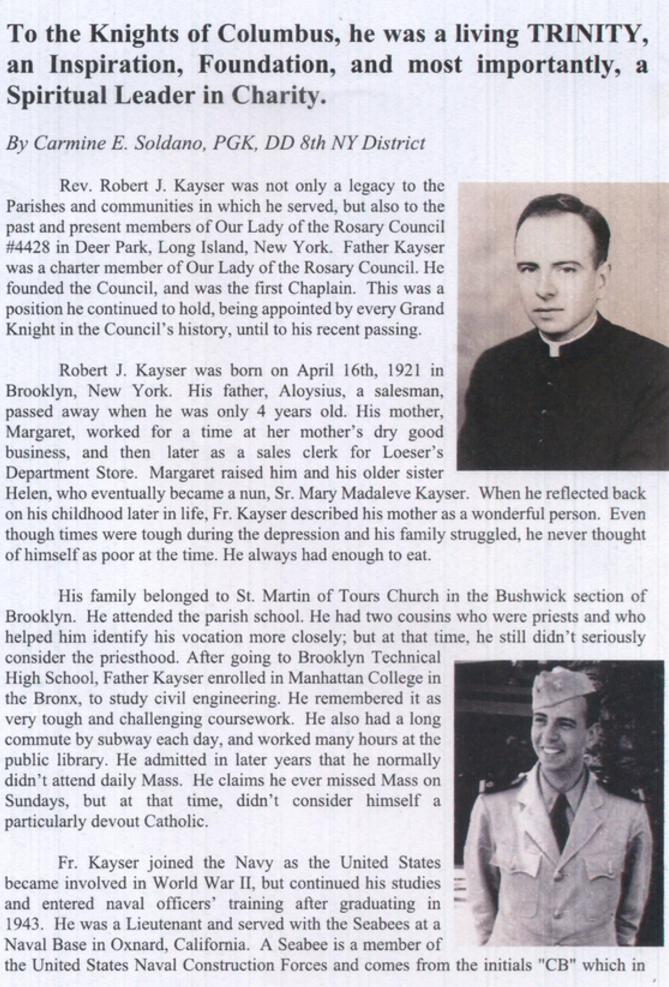 To the Knights of Columbus, he was a living TRINITY, an Inspiration, Foundation, and most importantly, a Spiritual Leader in Charity.

By Carmine E. Soldano, PGK, DD 8th NY District

Rev. Robert J. Kayser was not only a legacy to the Parishes and communities in which he served, but also to the past and present members of Our Lady of the Rosary Council #4428 in Deer Park, Long Island, New York. Father Kayser was a charter member of Our Lady of the Rosary Council. He founded the Council, and was the first Chaplain. This was a position he continued to hold, being appointed by every Grand Knight in the Council's history, until to his recent passing.

Robert J. Kayser was born on April 16th, 1921 in Brooklyn, New York. His father, Aloysius, a salesman, passed away when he was only 4 years old. His mother, Margaret, worked for a time at her mother's dry good business, and then later as a sales clerk for Loeser's Department Store. Margaret raised him and his older sister Helen, who eventually became a nun, Sr. Mary Madaleve Kayser. When he reflected back on his childhood later in life, Fr. Kayser described his mother as a wonderful person. Even though times were tough during the depression and his family struggled, he never thought of himself as poor at the time. He always had enough to eat.

His family belonged to St. Martin of Tours Church in the Bushwick section of Brooklyn. He attended the parish school. He had two cousins who were priests and who helped him identify his vocation more closely; but at that time, he still didn't seriously consider the priesthood. After going to Brooklyn Technical High School, Father Kayser enrolled in Manhattan College in the Bronx, to study civil engineering. He remembered it as very tough and challenging coursework. He also had a long commute by subway each day, and worked many hours at the public library. He admitted in later years that he normally didn't attend daily Mass. He claims he ever missed Mass on Sundays, but at that time, didn't consider himself a particularly devout Catholic.

Fr. Kayser joined the Navy as the United States became involved in World War II, but continued his studies and entered naval officers' training after graduating in 1943. He was a Lieutenant and served with the Seabees at a Naval Base in Oxnard, California. A Seabee is a member of the United States Naval Construction Forces and comes from the initials "CB" which in